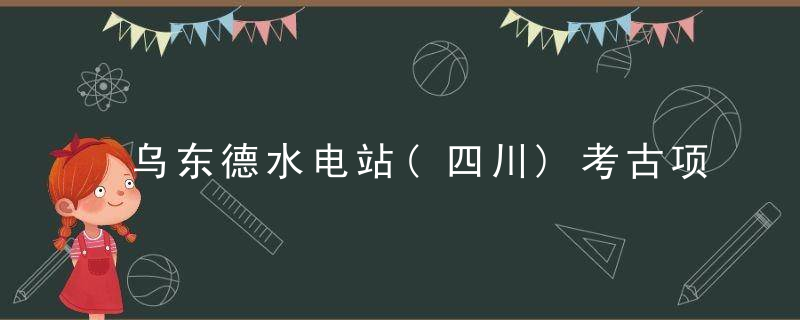 乌东德水电站（四川）考古项